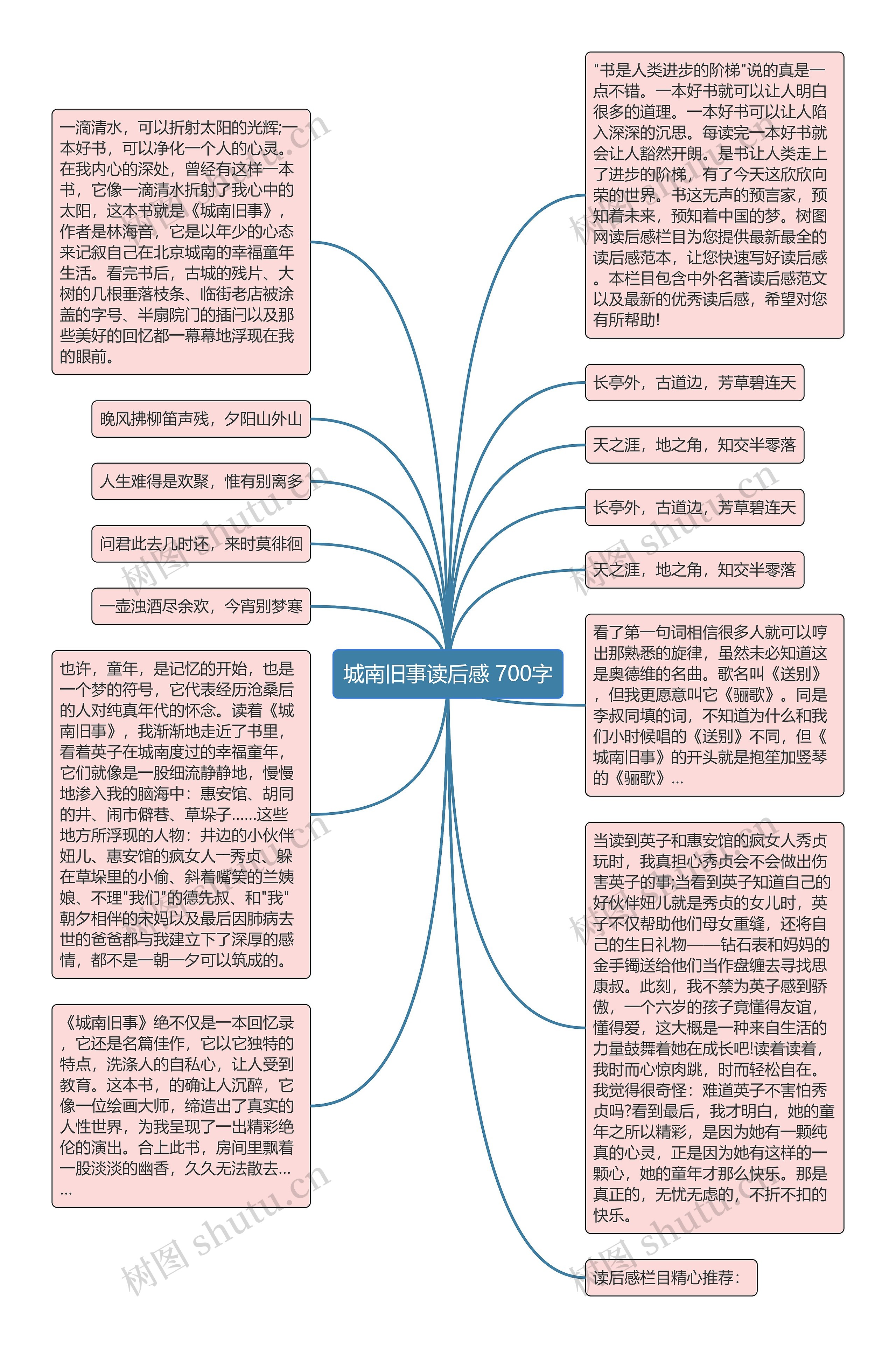 城南旧事读后感 700字

一滴清水，可以折射太阳的光辉;一本好书，可以净化一个人的心灵。在我内心的深处，曾经有这样一本书，它像一滴清水折射了我心中的太阳，这本书就是《城南旧事》，作者是林海音，它是以年少的心态来记叙自己在北京城南的幸福童年生活。看完书后，古城的残片、大树的几根垂落枝条、临街老店被涂盖的字号、半扇院门的插闩以及那些美好的回忆都一幕幕地浮现在我的眼前。

晚风拂柳笛声残，夕阳山外山

人生难得是欢聚，惟有别离多

问君此去几时还，来时莫徘徊

一壶浊酒尽余欢，今宵别梦寒

也许，童年，是记忆的开始，也是一个梦的符号，它代表经历沧桑后的人对纯真年代的怀念。读着《城南旧事》，我渐渐地走近了书里，看着英子在城南度过的幸福童年，它们就像是一股细流静静地，慢慢地渗入我的脑海中：惠安馆、胡同的井、闹市僻巷、草垛子……这些地方所浮现的人物：井边的小伙伴妞儿、惠安馆的疯女人一秀贞、躲在草垛里的小偷、斜着嘴笑的兰姨娘、不理"我们"的德先叔、和"我"朝夕相伴的宋妈以及最后因肺病去世的爸爸都与我建立下了深厚的感情，都不是一朝一夕可以筑成的。

《城南旧事》绝不仅是一本回忆录，它还是名篇佳作，它以它独特的特点，洗涤人的自私心，让人受到教育。这本书，的确让人沉醉，它像一位绘画大师，缔造出了真实的人性世界，为我呈现了一出精彩绝伦的演出。合上此书，房间里飘着一股淡淡的幽香，久久无法散去……

"书是人类进步的阶梯"说的真是一点不错。一本好书就可以让人明白很多的道理。一本好书可以让人陷入深深的沉思。每读完一本好书就会让人豁然开朗。是书让人类走上了进步的阶梯，有了今天这欣欣向荣的世界。书这无声的预言家，预知着未来，预知着中国的梦。树图网读后感栏目为您提供最新最全的读后感范本，让您快速写好读后感。本栏目包含中外名著读后感范文以及最新的优秀读后感，希望对您有所帮助!

长亭外，古道边，芳草碧连天

天之涯，地之角，知交半零落

长亭外，古道边，芳草碧连天

天之涯，地之角，知交半零落

看了第一句词相信很多人就可以哼出那熟悉的旋律，虽然未必知道这是奥德维的名曲。歌名叫《送别》，但我更愿意叫它《骊歌》。同是李叔同填的词，不知道为什么和我们小时候唱的《送别》不同，但《城南旧事》的开头就是抱笙加竖琴的《骊歌》...

当读到英子和惠安馆的疯女人秀贞玩时，我真担心秀贞会不会做出伤害英子的事;当看到英子知道自己的好伙伴妞儿就是秀贞的女儿时，英子不仅帮助他们母女重缝，还将自己的生日礼物——钻石表和妈妈的金手镯送给他们当作盘缠去寻找思康叔。此刻，我不禁为英子感到骄傲，一个六岁的孩子竟懂得友谊，懂得爱，这大概是一种来自生活的力量鼓舞着她在成长吧!读着读着，我时而心惊肉跳，时而轻松自在。我觉得很奇怪：难道英子不害怕秀贞吗?看到最后，我才明白，她的童年之所以精彩，是因为她有一颗纯真的心灵，正是因为她有这样的一颗心，她的童年才那么快乐。那是真正的，无忧无虑的，不折不扣的快乐。

读后感栏目精心推荐：

树图 shutu.cn